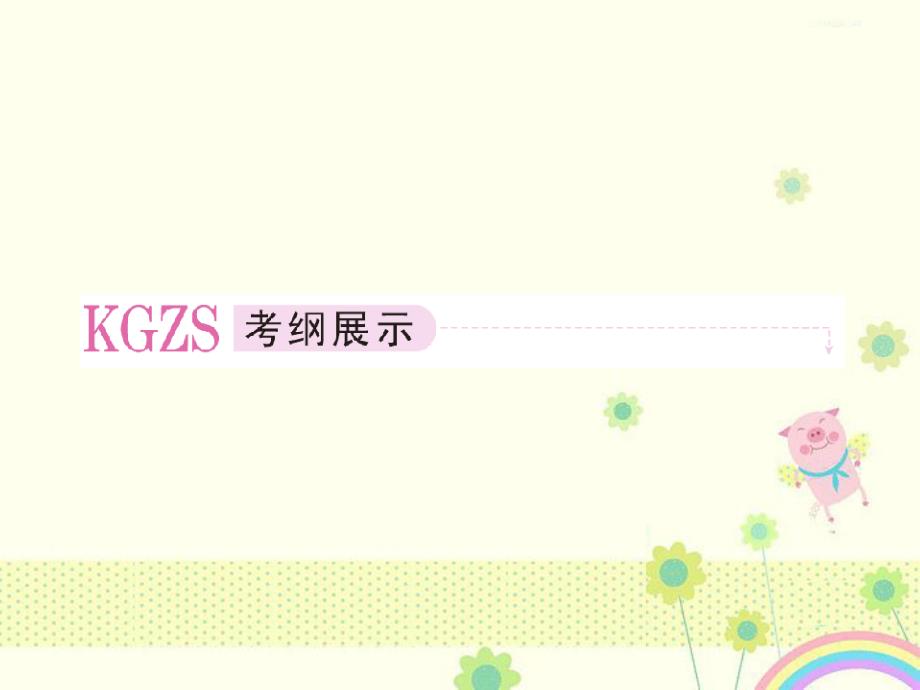 KGZS 考纲展示